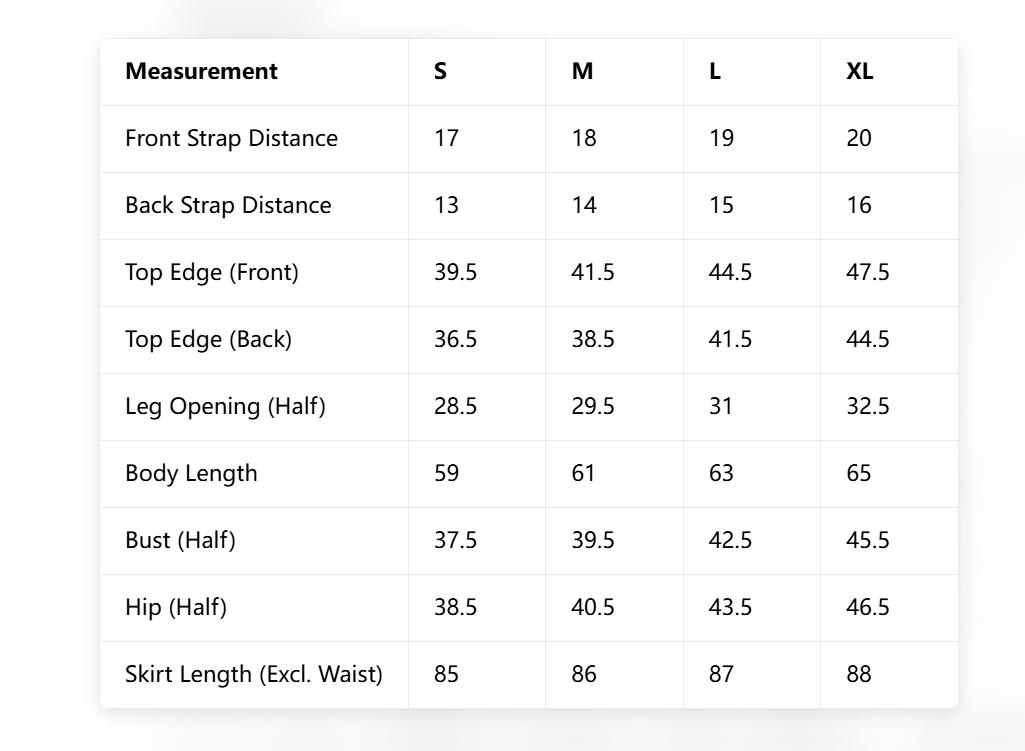 | Measurement | S | M | L | XL |
|---|---|---|---|---|
| Front Strap Distance | 17 | 18 | 19 | 20 |
| Back Strap Distance | 13 | 14 | 15 | 16 |
| Top Edge (Front) | 39.5 | 41.5 | 44.5 | 47.5 |
| Top Edge (Back) | 36.5 | 38.5 | 41.5 | 44.5 |
| Leg Opening (Half) | 28.5 | 29.5 | 31 | 32.5 |
| Body Length | 59 | 61 | 63 | 65 |
| Bust (Half) | 37.5 | 39.5 | 42.5 | 45.5 |
| Hip (Half) | 38.5 | 40.5 | 43.5 | 46.5 |
| Skirt Length (Excl. Waist) | 85 | 86 | 87 | 88 |